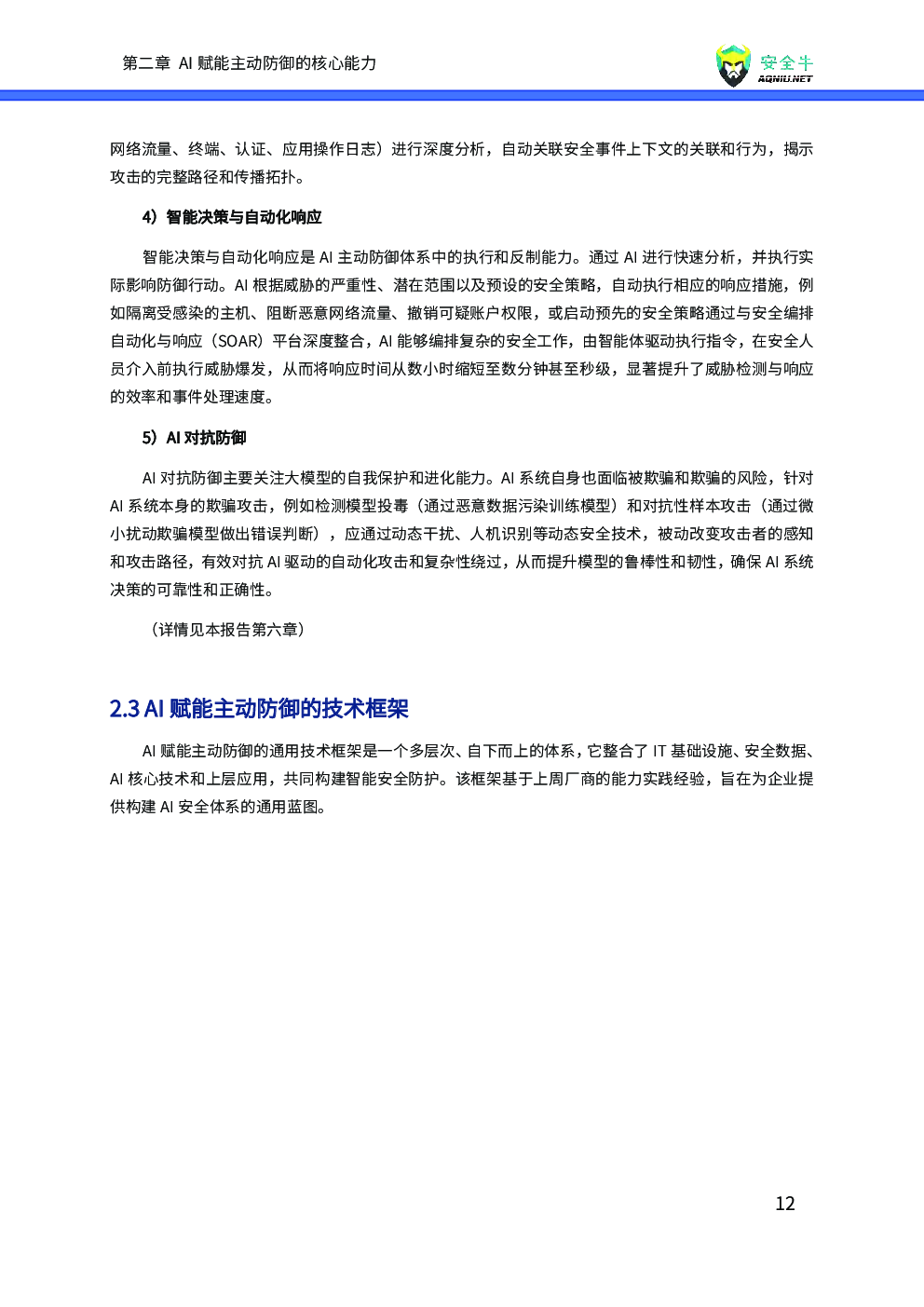 第二章 AI 赋能主动防御的核心能力

安全牛
AQNIU.NET

网络流量、终端、认证、应用操作日志）进行深度分析，自动关联安全事件上下文的关联和行为，揭示攻击的完整路径和传播拓扑。

4）智能决策与自动化响应

智能决策与自动化响应是 AI 主动防御体系中的执行和反制能力。通过 AI 进行快速分析，并执行实际影响防御行动。AI 根据威胁的严重性、潜在范围以及预设的安全策略，自动执行相应的响应措施，例如隔离受感染的主机、阻断恶意网络流量、撤销可疑账户权限，或启动预先的安全策略通过与安全编排自动化与响应（SOAR）平台深度整合，AI 能够编排复杂的安全工作，由智能体驱动执行指令，在安全人员介入前执行威胁爆发，从而将响应时间从数小时缩短至数分钟甚至秒级，显著提升了威胁检测与响应的效率和事件处理速度。

5）AI 对抗防御

AI 对抗防御主要关注大模型的自我保护和进化能力。AI 系统自身也面临被欺骗和欺骗的风险，针对 AI 系统本身的欺骗攻击，例如检测模型投毒（通过恶意数据污染训练模型）和对抗性样本攻击（通过微小扰动欺骗模型做出错误判断），应通过动态干扰、人机识别等动态安全技术，被动改变攻击者的感知和攻击路径，有效对抗 AI 驱动的自动化攻击和复杂性绕过，从而提升模型的鲁棒性和韧性，确保 AI 系统决策的可靠性和正确性。

（详情见本报告第六章）

2.3 AI 赋能主动防御的技术框架

AI 赋能主动防御的通用技术框架是一个多层次、自下而上的体系，它整合了 IT 基础设施、安全数据、AI 核心技术和上层应用，共同构建智能安全防护。该框架基于上周厂商的能力实践经验，旨在为企业提供构建 AI 安全体系的通用蓝图。

12